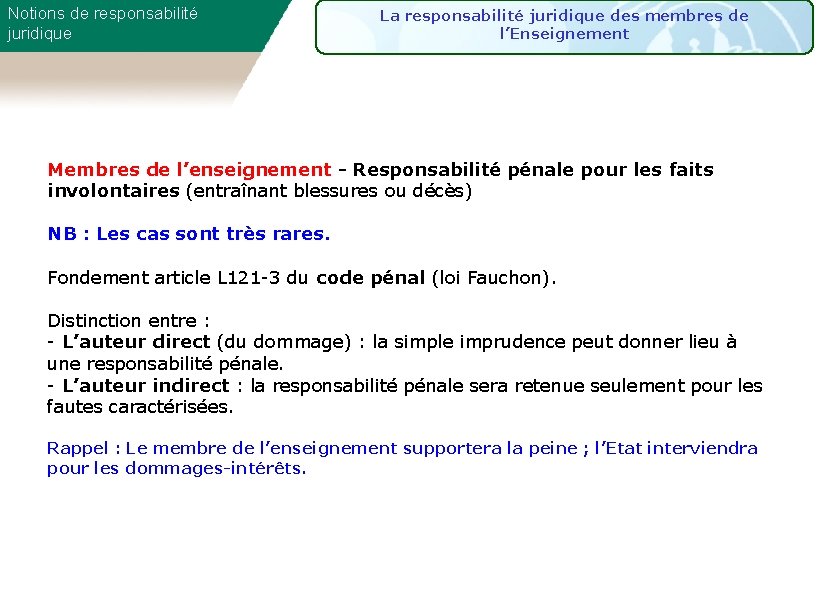 Notions de responsabilité juridique

La responsabilité juridique des membres de l'Enseignement

Membres de l'enseignement - Responsabilité pénale pour les faits involontaires (entraînant blessures ou décès)

NB : Les cas sont très rares.

Fondement article L121-3 du code pénal (loi Fauchon).

Distinction entre :
- L'auteur direct (du dommage) : la simple imprudence peut donner lieu à une responsabilité pénale.
- L'auteur indirect : la responsabilité pénale sera retenue seulement pour les fautes caractérisées.

Rappel : Le membre de l'enseignement supportera la peine ; l'Etat interviendra pour les dommages-intérêts.